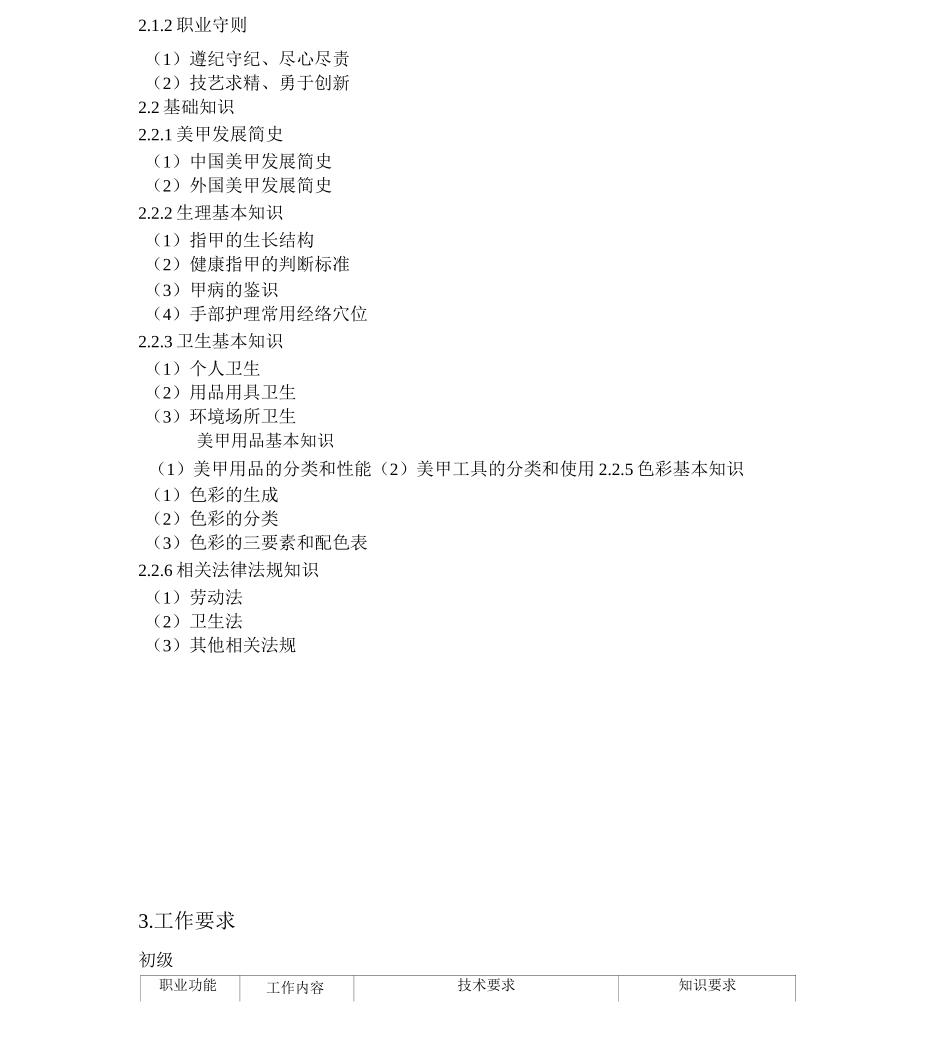 2.1.2 职业守则

（1）遵纪守纪、尽心尽责
（2）技艺求精、勇于创新
2.2 基础知识
2.2.1 美甲发展简史
（1）中国美甲发展简史
（2）外国美甲发展简史
2.2.2 生理基本知识
（1）指甲的生长结构
（2）健康指甲的判断标准
（3）甲病的鉴识
（4）手部护理常用经络穴位
2.2.3 卫生基本知识
（1）个人卫生
（2）用品用具卫生
（3）环境场所卫生
美甲用品基本知识
（1）美甲用品的分类和性能（2）美甲工具的分类和使用 2.2.5 色彩基本知识
（1）色彩的生成
（2）色彩的分类
（3）色彩的三要素和配色表
2.2.6 相关法律法规知识
（1）劳动法
（2）卫生法
（3）其他相关法规

3.工作要求

初级

| 职业功能 | 工作内容 | 技术要求 | 知识要求 |
|---|---|---|---|